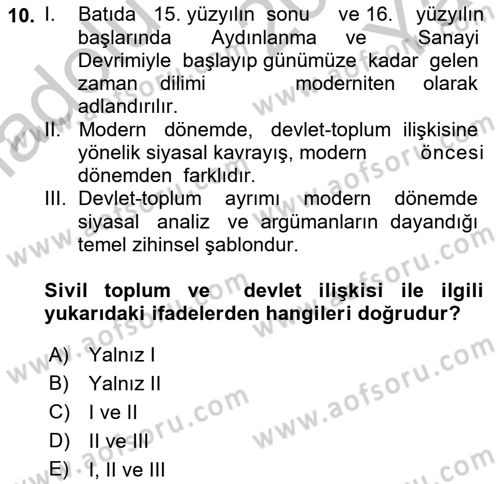 10. I. Batıda 15. yüzyılın sonu ve 16. yüzyılın başlarında Aydınlanma ve Sanayi Devrimiyle başlayıp günümüze kadar gelen zaman dilimi moderniten olarak adlandırılır.

II. Modern dönemde, devlet-toplum ilişkisine yönelik siyasal kavrayış, modern öncesi dönemden farklıdır.

III. Devlet-toplum ayrımı modern dönemde siyasal analiz ve argümanların dayandığı temel zihinsel şablondur.

Sivil toplum ve devlet ilişkisi ile ilgili yukarıdaki ifadelerden hangileri doğrudur?

A) Yalnız I
B) Yalnız II
C) I ve II
D) II ve III
E) I, II ve III

www.aofsoru.com